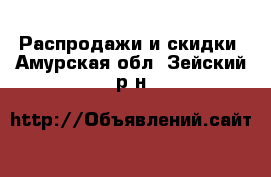 Распродажи и скидки  Амурская обл  Зейский р н

http://Объявлений.сайт